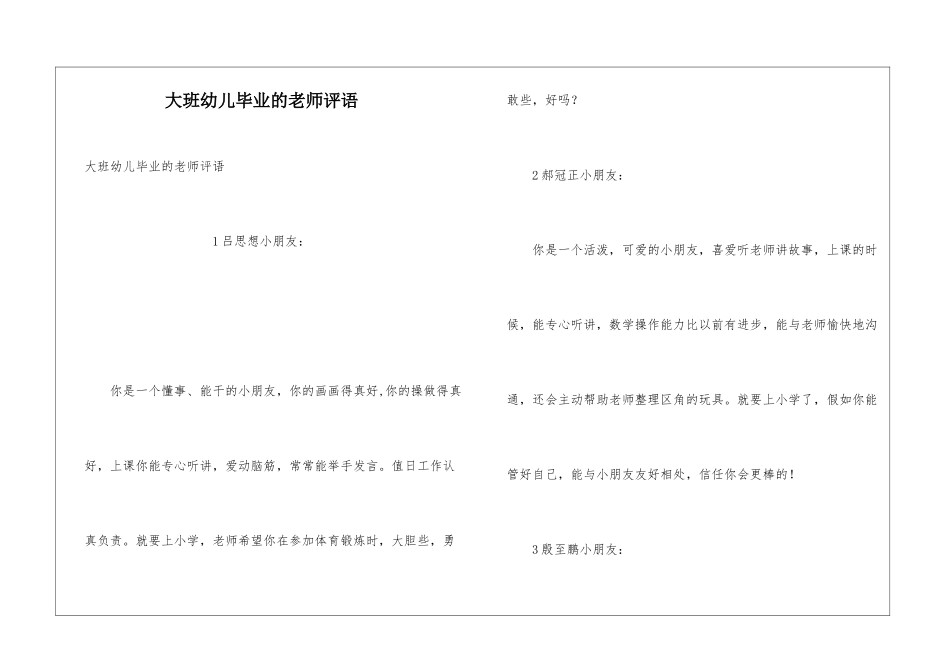 大班幼儿毕业的老师评语

大班幼儿毕业的老师评语

1 吕思想小朋友：

你是一个懂事、能干的小朋友，你的画画得真好,你的操做得真好，上课你能专心听讲，爱动脑筋，常常能举手发言。值日工作认真负责。就要上小学，老师希望你在参加体育锻炼时，大胆些，勇敢些，好吗？

2 郝冠正小朋友：

你是一个活泼，可爱的小朋友，喜爱听老师讲故事，上课的时候，能专心听讲，数学操作能力比以前有进步，能与老师愉快地沟通，还会主动帮助老师整理区角的玩具。就要上小学了，假如你能管好自己，能与小朋友友好相处，信任你会更棒的！

3 殷至鹏小朋友：